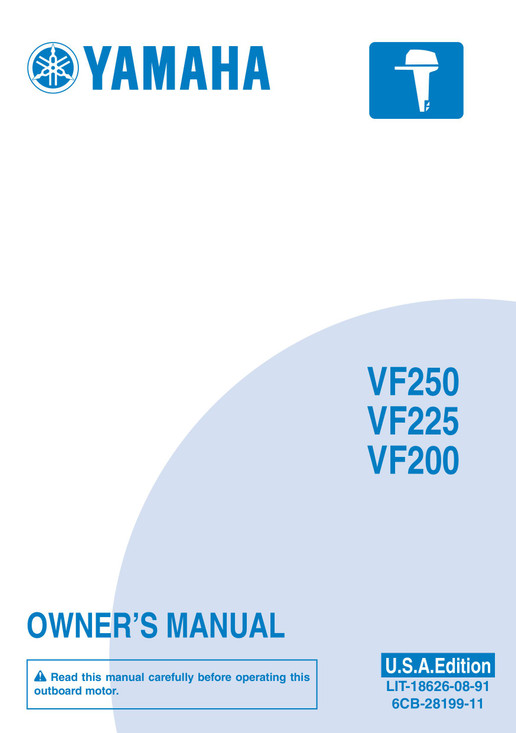 YAMAHA

VF250
VF225
VF200

OWNER'S MANUAL

Read this manual carefully before operating this outboard motor.

U.S.A.Edition
LIT-18626-08-91
6CB-28199-11